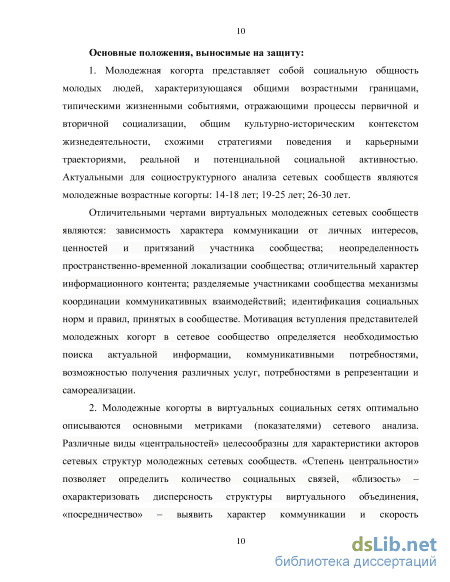 10

Основные положения, выносимые на защиту:

1. Молодежная когорта представляет собой социальную общность молодых людей, характеризующаяся общими возрастными границами, типическими жизненными событиями, отражающими процессы первичной и вторичной социализации, общим культурно-историческим контекстом жизнедеятельности, схожими стратегиями поведения и карьерными траекториями, реальной и потенциальной социальной активностью. Актуальными для социоструктурного анализа сетевых сообществ являются молодежные возрастные когорты: 14-18 лет; 19-25 лет; 26-30 лет.

Отличительными чертами виртуальных молодежных сетевых сообществ являются: зависимость характера коммуникации от личных интересов, ценностей и притязаний участника сообщества; неопределенность пространственно-временной локализации сообщества; отличительный характер информационного контента; разделяемые участниками сообщества механизмы координации коммуникативных взаимодействий; идентификация социальных норм и правил, принятых в сообществе. Мотивация вступления представителей молодежных когорт в сетевое сообщество определяется необходимостью поиска актуальной информации, коммуникативными потребностями, возможностью получения различных услуг, потребностями в репрезентации и самореализации.

2. Молодежные когорты в виртуальных социальных сетях оптимально описываются основными метриками (показателями) сетевого анализа. Различные виды «центральностей» целесообразны для характеристики акторов сетевых структур молодежных сетевых сообществ. «Степень центральности» позволяет определить количество социальных связей, «близость» – охарактеризовать дисперсность структуры виртуального объединения, «посредничество» – выявить характер коммуникации и скорость

10

dsLib.net
библиотека диссертаций